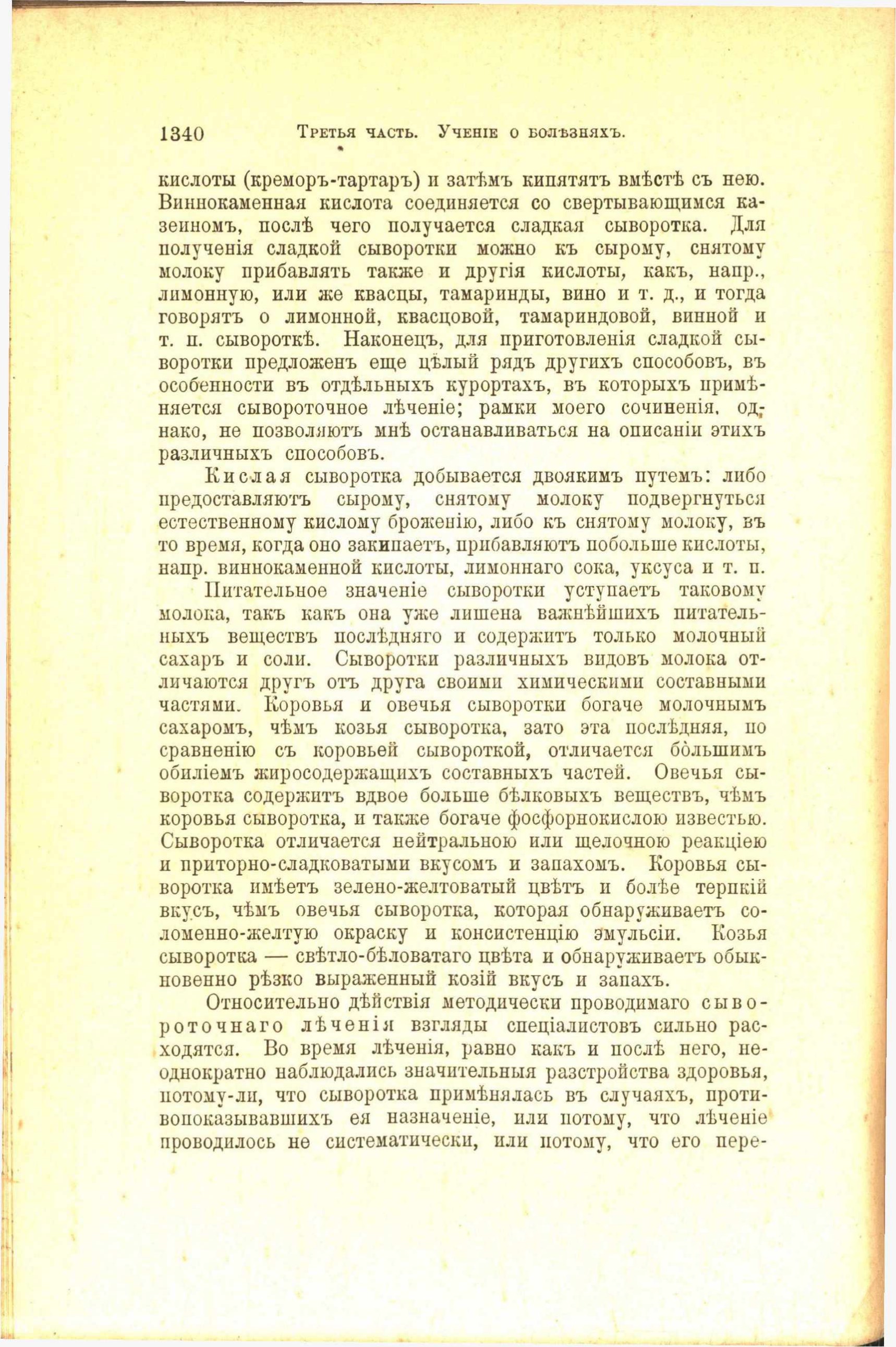 1340 Третья часть. Ученіе о болѣзняхъ.

кислоты (креморъ-тартаръ) и затѣмъ кипятятъ вмѣстѣ съ нею. Виннокаменная кислота соединяется со свертывающимся казеиномъ, послѣ чего получается сладкая сыворотка. Для полученія сладкой сыворотки можно къ сырому, снятому молоку прибавлять также и другія кислоты, какъ, напр., лимонную, или же квасцы, тамаринды, вино и т. д., и тогда говорятъ о лимонной, квасцовой, тамариндовой, винной и т. п. сывороткѣ. Наконецъ, для приготовленія сладкой сыворотки предложенъ еще цѣлый рядъ другихъ способовъ, въ особенности въ отдѣльныхъ курортахъ, въ которыхъ примѣняется сывороточное лѣченіе; рамки моего сочиненія, однако, не позволяютъ мнѣ останавливаться на описаніи этихъ различныхъ способовъ.

Кислая сыворотка добывается двоякимъ путемъ: либо предоставляютъ сырому, снятому молоку подвергнуться естественному кислому броженію, либо къ снятому молоку, въ то время, когда оно закипаетъ, прибавляютъ побольше кислоты, напр. виннокаменной кислоты, лимоннаго сока, уксуса и т. п.

Питательное значеніе сыворотки уступаетъ таковому молока, такъ какъ она уже лишена важнѣйшихъ питательныхъ веществъ послѣдняго и содержитъ только молочный сахаръ и соли. Сыворотки различныхъ видовъ молока отличаются другъ отъ друга своими химическими составными частями. Коровья и овечья сыворотки богаче молочнымъ сахаромъ, чѣмъ козья сыворотка, зато эта послѣдняя, по сравненію съ коровьей сывороткой, отличается бо̀льшимъ обиліемъ жиросодержащихъ составныхъ частей. Овечья сыворотка содержитъ вдвое больше бѣлковыхъ веществъ, чѣмъ коровья сыворотка, и также богаче фосфорнокислою известью. Сыворотка отличается нейтральною или щелочною реакціею и приторно-сладковатыми вкусомъ и запахомъ. Коровья сыворотка имѣетъ зелено-желтоватый цвѣтъ и болѣе терпкій вкусъ, чѣмъ овечья сыворотка, которая обнаруживаетъ соломенно-желтую окраску и консистенцію эмульсіи. Козья сыворотка — свѣтло-бѣловатаго цвѣта и обнаруживаетъ обыкновенно рѣзко выраженный козій вкусъ и запахъ.

Относительно дѣйствія методически проводимаго сывороточнаго лѣченія взгляды спеціалистовъ сильно расходятся. Во время лѣченія, равно какъ и послѣ него, неоднократно наблюдались значительныя разстройства здоровья, потому-ли, что сыворотка примѣнялась въ случаяхъ, противопоказывавшихъ ея назначеніе, или потому, что лѣченіе проводилось не систематически, или потому, что его пере-